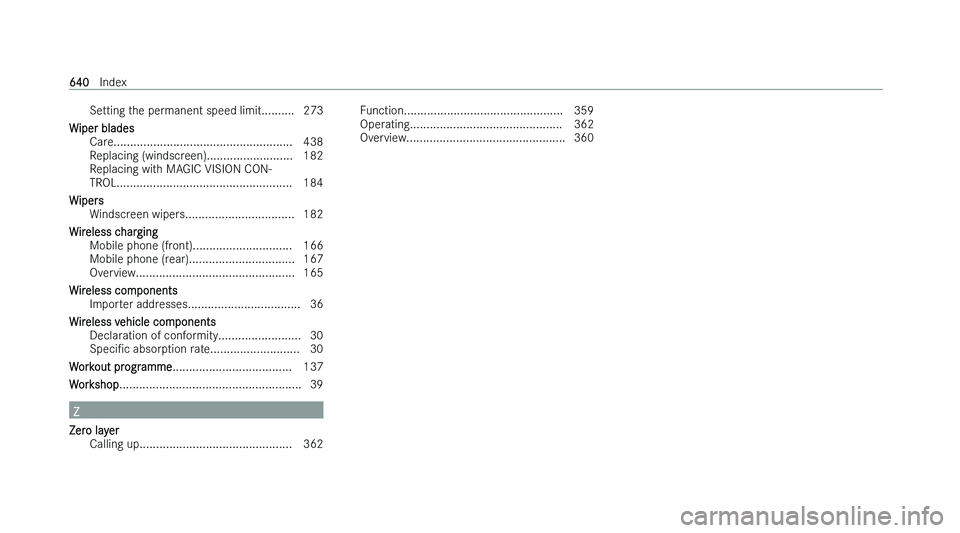 640 Index

Setting the permanent speed limit.......... 273
Wiper blades
Care...................................................... 438
Replacing (windscreen).......................... 182
Replacing with MAGIC VISION CONTROL..................................................... 184
Wipers
Windscreen wipers................................. 182
Wireless charging
Mobile phone (front).............................. 166
Mobile phone (rear)................................ 167
Overview................................................ 165
Wireless components
Importer addresses.................................. 36
Wireless vehicle components
Declaration of conformity......................... 30
Specific absorption rate........................... 30
Workout programme.................................... 137
Workshop....................................................... 39

Z

Zero layer
Calling up.............................................. 362

Function................................................ 359
Operating.............................................. 362
Overview................................................ 360

carmanualsonline.info